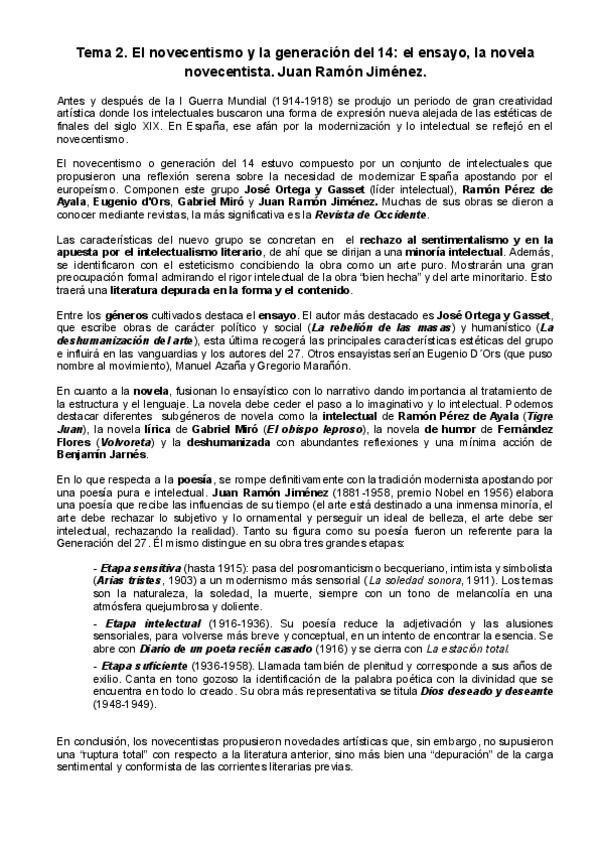 Tema 2. El novecentismo y la generación del 14: el ensayo, la novela novecentista. Juan Ramón Jiménez.

Antes y después de la I Guerra Mundial (1914-1918) se produjo un periodo de gran creatividad artística donde los intelectuales buscaron una forma de expresión nueva alejada de las estéticas de finales del siglo XIX. En España, ese afán por la modernización y lo intelectual se reflejó en el novecentismo.

El novecentismo o generación del 14 estuvo compuesto por un conjunto de intelectuales que propusieron una reflexión serena sobre la necesidad de modernizar España apostando por el europeísmo. Componen este grupo José Ortega y Gasset (líder intelectual), Ramón Pérez de Ayala, Eugenio d'Ors, Gabriel Miró y Juan Ramón Jiménez. Muchas de sus obras se dieron a conocer mediante revistas, la más significativa es la Revista de Occidente.

Las características del nuevo grupo se concretan en el rechazo al sentimentalismo y en la apuesta por el intelectualismo literario, de ahí que se dirijan a una minoría intelectual. Además, se identificaron con el esteticismo concibiendo la obra como un arte puro. Mostrarán una gran preocupación formal admirando el rigor intelectual de la obra "bien hecha" y del arte minoritario. Esto traerá una literatura depurada en la forma y el contenido.

Entre los géneros cultivados destaca el ensayo. El autor más destacado es José Ortega y Gasset, que escribe obras de carácter político y social (La rebelión de las masas) y humanístico (La deshumanización del arte), esta última recogerá las principales características estéticas del grupo e influirá en las vanguardias y los autores del 27. Otros ensayistas serían Eugenio D´Ors (que puso nombre al movimiento), Manuel Azaña y Gregorio Marañón.

En cuanto a la novela, fusionan lo ensayístico con lo narrativo dando importancia al tratamiento de la estructura y el lenguaje. La novela debe ceder el paso a lo imaginativo y lo intelectual. Podemos destacar diferentes subgéneros de novela como la intelectual de Ramón Pérez de Ayala (Tigre Juan), la novela lírica de Gabriel Miró (El obispo leproso), la novela de humor de Fernández Flores (Volvoreta) y la deshumanizada con abundantes reflexiones y una mínima acción de Benjamín Jarnés.

En lo que respecta a la poesía, se rompe definitivamente con la tradición modernista apostando por una poesía pura e intelectual. Juan Ramón Jiménez (1881-1958, premio Nobel en 1956) elabora una poesía que recibe las influencias de su tiempo (el arte está destinado a una inmensa minoría, el arte debe rechazar lo subjetivo y lo ornamental y perseguir un ideal de belleza, el arte debe ser intelectual, rechazando la realidad). Tanto su figura como su poesía fueron un referente para la Generación del 27. Él mismo distingue en su obra tres grandes etapas:

- Etapa sensitiva (hasta 1915): pasa del posromanticismo becqueriano, intimista y simbolista (Arias tristes, 1903) a un modernismo más sensorial (La soledad sonora, 1911). Los temas son la naturaleza, la soledad, la muerte, siempre con un tono de melancolía en una atmósfera quejumbrosa y doliente.

- Etapa intelectual (1916-1936). Su poesía reduce la adjetivación y las alusiones sensoriales, para volverse más breve y conceptual, en un intento de encontrar la esencia. Se abre con Diario de un poeta recién casado (1916) y se cierra con La estación total.

- Etapa suficiente (1936-1958). Llamada también de plenitud y corresponde a sus años de exilio. Canta en tono gozoso la identificación de la palabra poética con la divinidad que se encuentra en todo lo creado. Su obra más representativa se titula Dios deseado y deseante (1948-1949).

En conclusión, los novecentistas propusieron novedades artísticas que, sin embargo, no supusieron una "ruptura total" con respecto a la literatura anterior, sino más bien una "depuración" de la carga sentimental y conformista de las corrientes literarias previas.